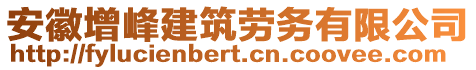 安徽增峰建筑劳务有限公司
http://fylucienbert.cn.coovee.com